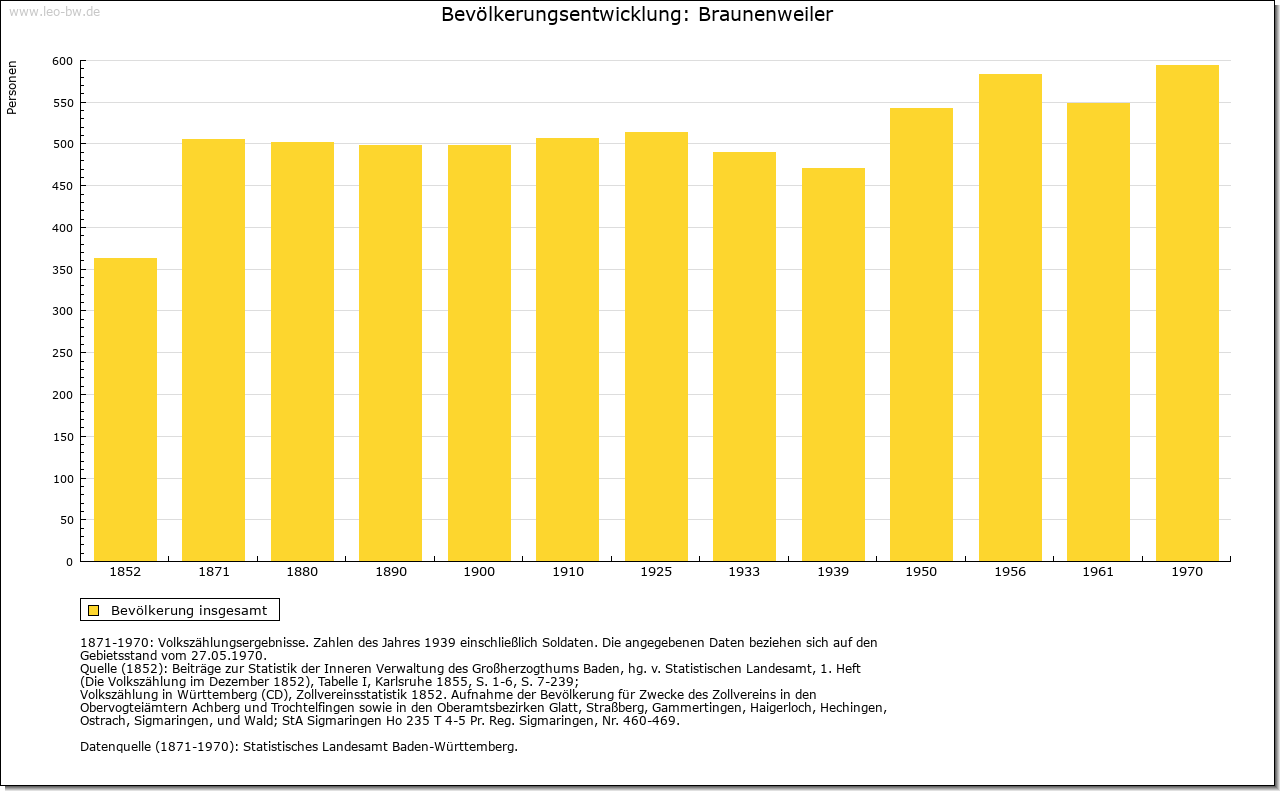 www.leo-bw.de

Bevölkerungsentwicklung: Braunenweiler

Personen

600
550
500
450
400
350
300
250
200
150
100
50
0

1852 1871 1880 1890 1900 1910 1925 1933 1939 1950 1956 1961 1970

Bevölkerung insgesamt

1871-1970: Volkszählungsergebnisse. Zahlen des Jahres 1939 einschließlich Soldaten. Die angegebenen Daten beziehen sich auf den Gebietsstand vom 27.05.1970.
Quelle (1852): Beiträge zur Statistik der Inneren Verwaltung des Großherzogthums Baden, hg. v. Statistischen Landesamt, 1. Heft (Die Volkszählung im Dezember 1852), Tabelle I, Karlsruhe 1855, S. 1-6, S. 7-239;
Volkszählung in Württemberg (CD), Zollvereinsstatistik 1852. Aufnahme der Bevölkerung für Zwecke des Zollvereins in den Obervogteiämtern Achberg und Trochtelfingen sowie in den Oberamtsbezirken Glatt, Straßberg, Gammertingen, Haigerloch, Hechingen, Ostrach, Sigmaringen, und Wald; StA Sigmaringen Ho 235 T 4-5 Pr. Reg. Sigmaringen, Nr. 460-469.

Datenquelle (1871-1970): Statistisches Landesamt Baden-Württemberg.